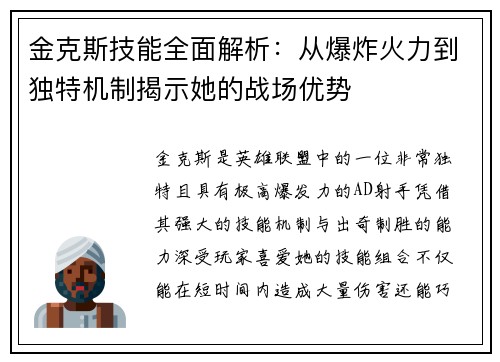 金克斯技能全面解析：从爆炸火力到独特机制揭示她的战场优势

金克斯是英雄联盟中的一位非常独特且具有极高爆发力的AD射手凭借其强大的技能机制与出奇制胜的能力深受玩家喜爱她的技能组合不仅能在短时间内造成大量伤害还能巧